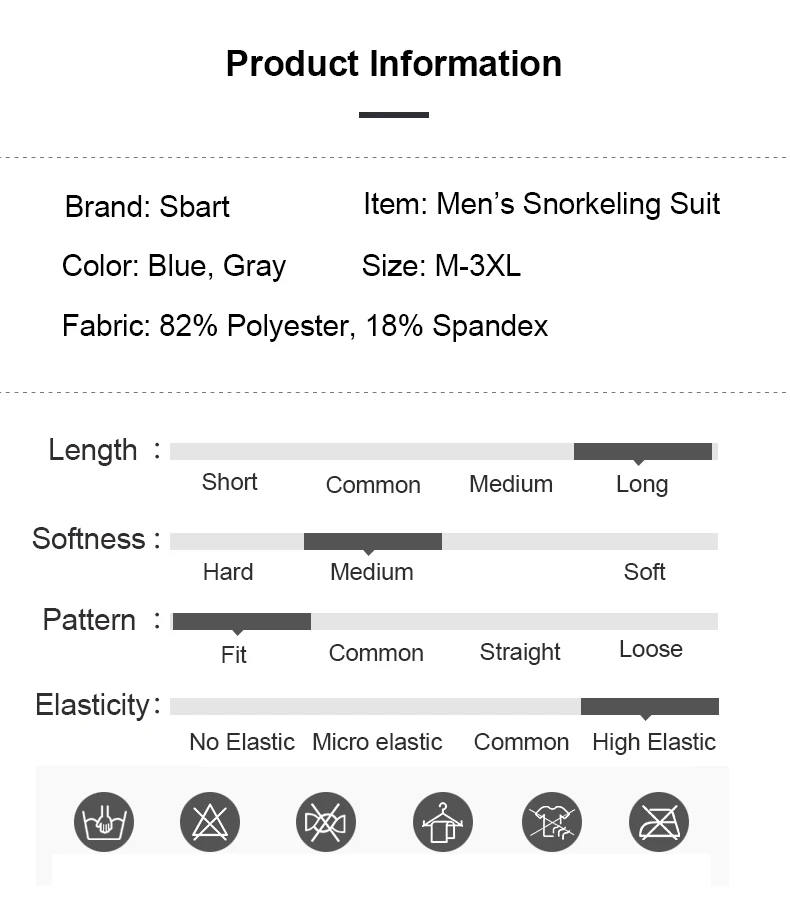 Product Information

Brand: Sbart
Item: Men's Snorkeling Suit
Color: Blue, Gray
Size: M-3XL
Fabric: 82% Polyester, 18% Spandex

Length :
Short Common Medium Long

Softness :
Hard Medium Soft

Pattern :
Fit Common Straight Loose

Elasticity:
No Elastic Micro elastic Common High Elastic